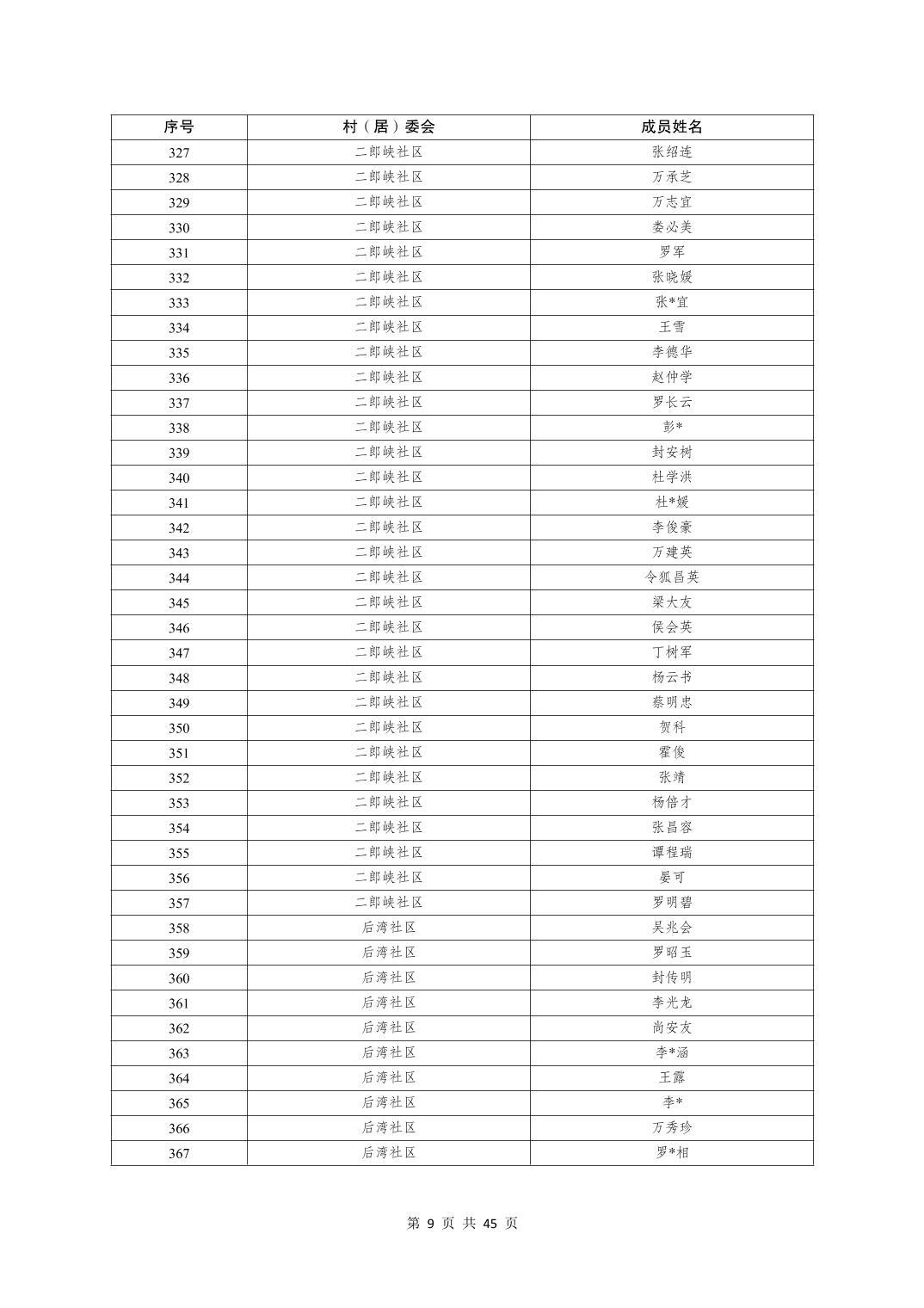 | 序号 | 村（居）委会 | 成员姓名 |
|---|---|---|
| 327 | 二郎峡社区 | 张绍连 |
| 328 | 二郎峡社区 | 万承芝 |
| 329 | 二郎峡社区 | 万志宜 |
| 330 | 二郎峡社区 | 娄必美 |
| 331 | 二郎峡社区 | 罗军 |
| 332 | 二郎峡社区 | 张晓媛 |
| 333 | 二郎峡社区 | 张*宜 |
| 334 | 二郎峡社区 | 王雪 |
| 335 | 二郎峡社区 | 李德华 |
| 336 | 二郎峡社区 | 赵仲学 |
| 337 | 二郎峡社区 | 罗长云 |
| 338 | 二郎峡社区 | 彭* |
| 339 | 二郎峡社区 | 封安树 |
| 340 | 二郎峡社区 | 杜学洪 |
| 341 | 二郎峡社区 | 杜*媛 |
| 342 | 二郎峡社区 | 李俊豪 |
| 343 | 二郎峡社区 | 万建英 |
| 344 | 二郎峡社区 | 令狐昌英 |
| 345 | 二郎峡社区 | 梁大友 |
| 346 | 二郎峡社区 | 侯会英 |
| 347 | 二郎峡社区 | 丁树军 |
| 348 | 二郎峡社区 | 杨云书 |
| 349 | 二郎峡社区 | 蔡明忠 |
| 350 | 二郎峡社区 | 贺科 |
| 351 | 二郎峡社区 | 霍俊 |
| 352 | 二郎峡社区 | 张靖 |
| 353 | 二郎峡社区 | 杨倍才 |
| 354 | 二郎峡社区 | 张昌容 |
| 355 | 二郎峡社区 | 谭程瑞 |
| 356 | 二郎峡社区 | 晏可 |
| 357 | 二郎峡社区 | 罗明碧 |
| 358 | 后湾社区 | 吴兆会 |
| 359 | 后湾社区 | 罗昭玉 |
| 360 | 后湾社区 | 封传明 |
| 361 | 后湾社区 | 李光龙 |
| 362 | 后湾社区 | 尚安友 |
| 363 | 后湾社区 | 李*涵 |
| 364 | 后湾社区 | 王露 |
| 365 | 后湾社区 | 李* |
| 366 | 后湾社区 | 万秀珍 |
| 367 | 后湾社区 | 罗*相 |

第 9 页 共 45 页